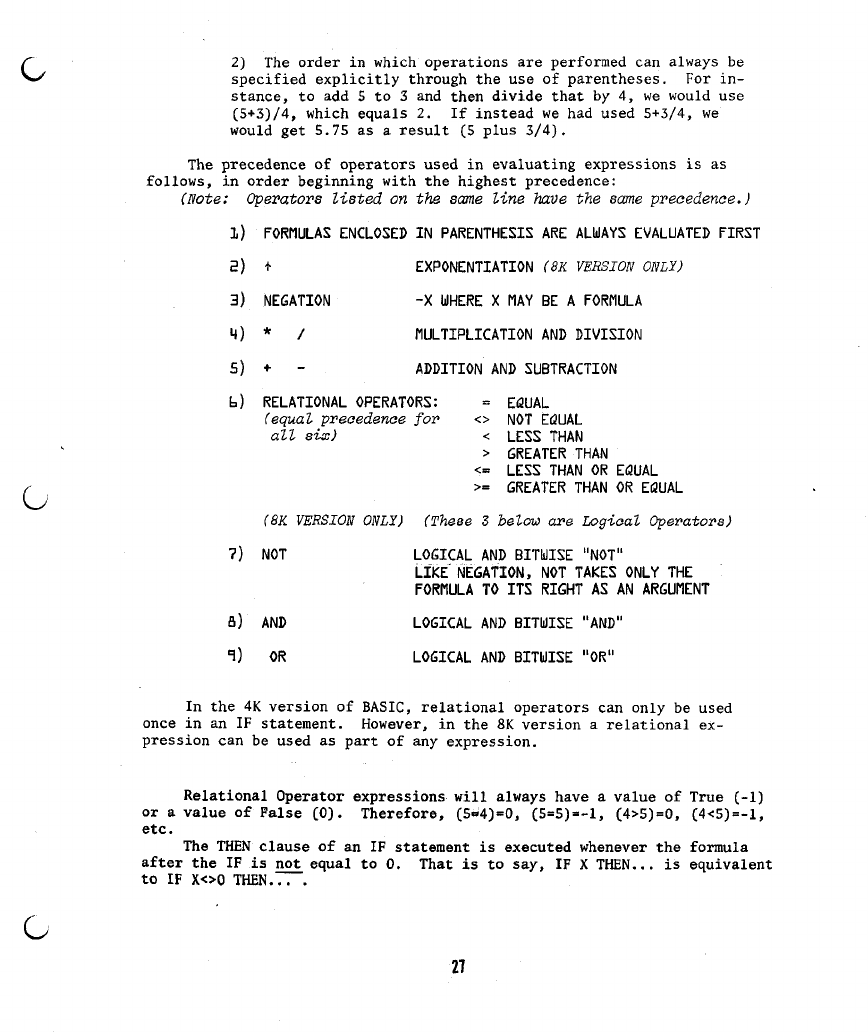 2) The order in which operations are performed can always be specified explicitly through the use of parentheses. For instance, to add 5 to 3 and then divide that by 4, we would use (5+3)/4, which equals 2. If instead we had used 5+3/4, we would get 5.75 as a result (5 plus 3/4).

The precedence of operators used in evaluating expressions is as follows, in order beginning with the highest precedence:
(Note: Operators listed on the same line have the same precedence.)

1) FORMULAS ENCLOSED IN PARENTHESIS ARE ALWAYS EVALUATED FIRST

2) ↑ EXPONENTIATION (8K VERSION ONLY)

3) NEGATION -X WHERE X MAY BE A FORMULA

4) * / MULTIPLICATION AND DIVISION

5) + - ADDITION AND SUBTRACTION

6) RELATIONAL OPERATORS: (equal precedence for all six)
= EQUAL
<> NOT EQUAL
< LESS THAN
> GREATER THAN
<= LESS THAN OR EQUAL
>= GREATER THAN OR EQUAL

(8K VERSION ONLY) (These 3 below are Logical Operators)

7) NOT LOGICAL AND BITWISE "NOT"
LIKE NEGATION, NOT TAKES ONLY THE FORMULA TO ITS RIGHT AS AN ARGUMENT

8) AND LOGICAL AND BITWISE "AND"

9) OR LOGICAL AND BITWISE "OR"

In the 4K version of BASIC, relational operators can only be used once in an IF statement. However, in the 8K version a relational expression can be used as part of any expression.

Relational Operator expressions will always have a value of True (-1) or a value of False (0). Therefore, (5=4)=0, (5=5)=-1, (4>5)=0, (4<5)=-1, etc.
The THEN clause of an IF statement is executed whenever the formula after the IF is not equal to 0. That is to say, IF X THEN... is equivalent to IF X<>0 THEN... .

27